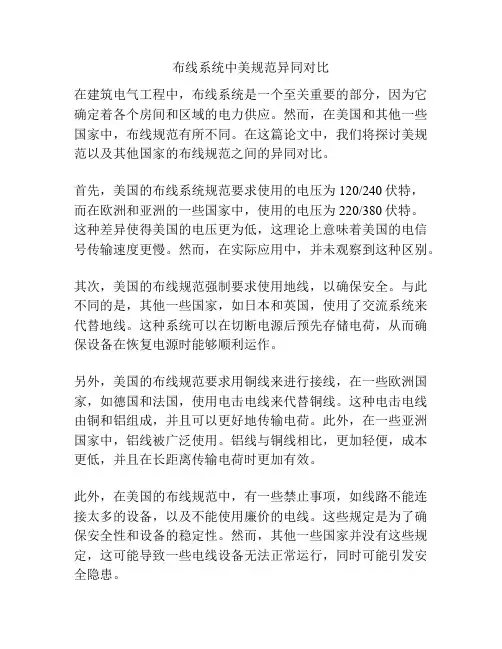 布线系统中美规范异同对比

在建筑电气工程中，布线系统是一个至关重要的部分，因为它确定着各个房间和区域的电力供应。然而，在美国和其他一些国家中，布线规范有所不同。在这篇论文中，我们将探讨美规范以及其他国家的布线规范之间的异同对比。

首先，美国的布线系统规范要求使用的电压为 120/240 伏特，而在欧洲和亚洲的一些国家中，使用的电压为 220/380 伏特。这种差异使得美国的电压更为低，这理论上意味着美国的电信号传输速度更慢。然而，在实际应用中，并未观察到这种区别。

其次，美国的布线规范强制要求使用地线，以确保安全。与此不同的是，其他一些国家，如日本和英国，使用了交流系统来代替地线。这种系统可以在切断电源后预先存储电荷，从而确保设备在恢复电源时能够顺利运作。

另外，美国的布线规范要求用铜线来进行接线，在一些欧洲国家，如德国和法国，使用电击电线来代替铜线。这种电击电线由铜和铝组成，并且可以更好地传输电荷。此外，在一些亚洲国家中，铝线被广泛使用。铝线与铜线相比，更加轻便，成本更低，并且在长距离传输电荷时更加有效。

此外，在美国的布线规范中，有一些禁止事项，如线路不能连接太多的设备，以及不能使用廉价的电线。这些规定是为了确保安全性和设备的稳定性。然而，其他一些国家并没有这些规定，这可能导致一些电线设备无法正常运行，同时可能引发安全隐患。